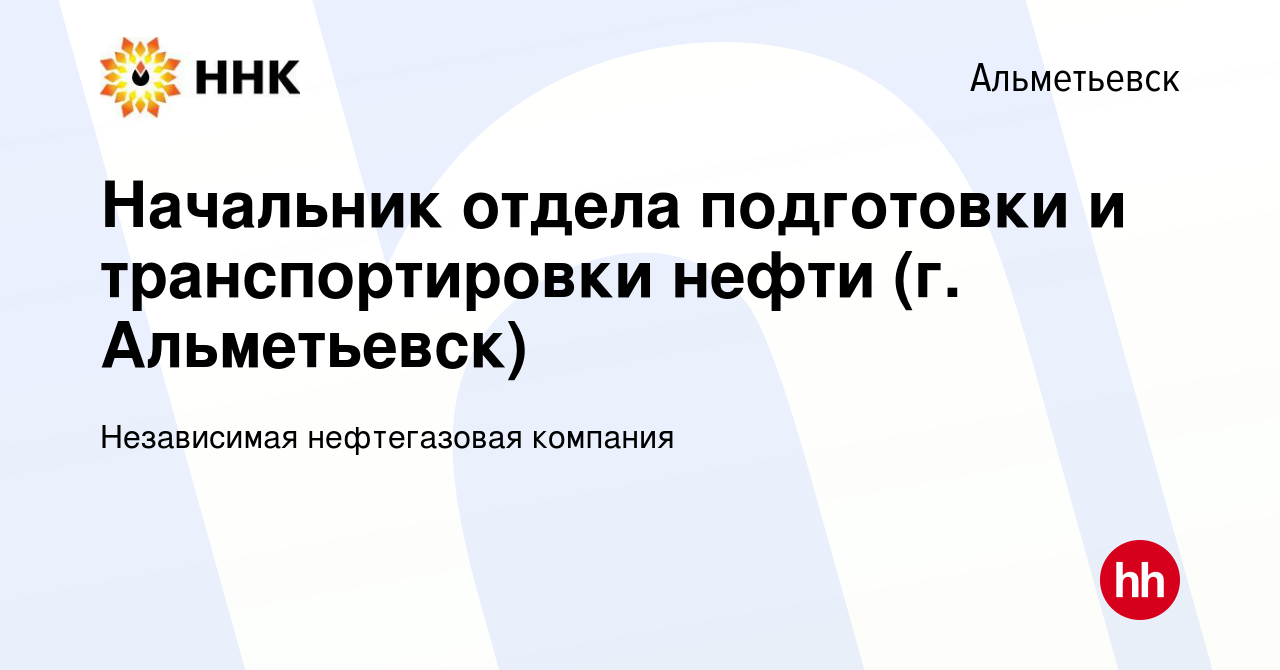 ННК

Альметьевск

Начальник отдела подготовки и транспортировки нефти (г. Альметьевск)

Независимая нефтегазовая компания

hh